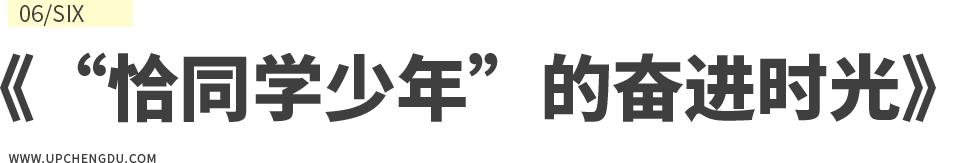 06/SIX

《“恰同学少年”的奋进时光》

WWW.UPCHENGDU.COM